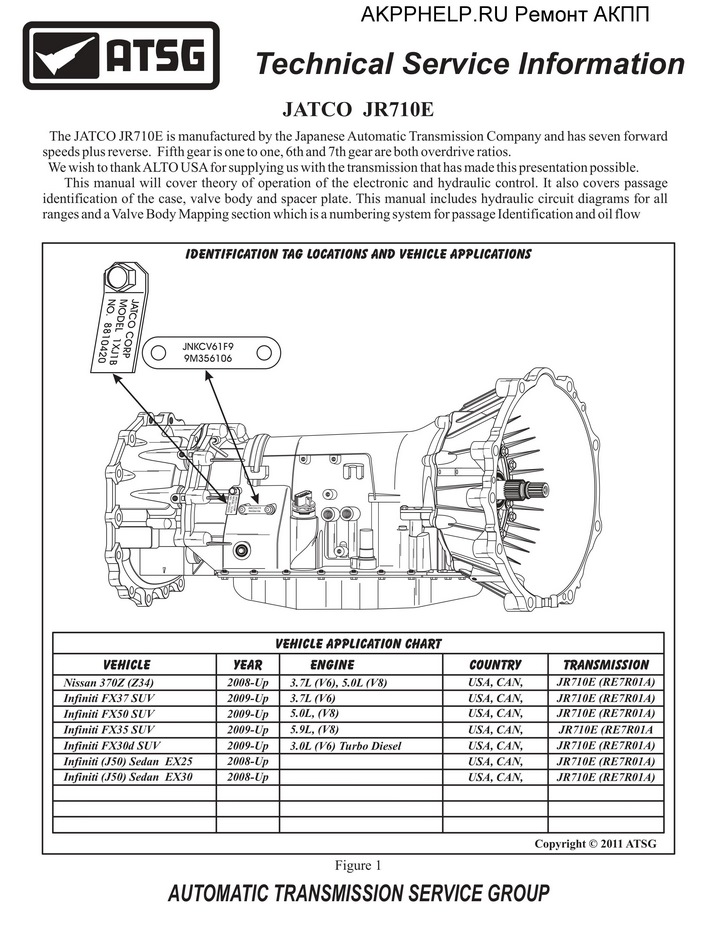 AKPPHELP.RU Ремонт АКПП

ATSG

Technical Service Information

JATCO JR710E

The JATCO JR710E is manufactured by the Japanese Automatic Transmission Company and has seven forward speeds plus reverse. Fifth gear is one to one, 6th and 7th gear are both overdrive ratios.
We wish to thank ALTO USA for supplying us with the transmission that has made this presentation possible.
This manual will cover theory of operation of the electronic and hydraulic control. It also covers passage identification of the case, valve body and spacer plate. This manual includes hydraulic circuit diagrams for all ranges and a Valve Body Mapping section which is a numbering system for passage Identification and oil flow

IDENTIFICATION TAG LOCATIONS AND VEHICLE APPLICATIONS

JATCO CORP
MODEL 1XJ18
NO. 8810420

JNKCV61F9
9M356106

VEHICLE APPLICATION CHART

| VEHICLE | YEAR | ENGINE | COUNTRY | TRANSMISSION |
|---|---|---|---|---|
| Nissan 370Z (Z34) | 2008-Up | 3.7L (V6), 5.0L (V8) | USA, CAN, | JR710E (RE7R01A) |
| Infiniti FX37 SUV | 2009-Up | 3.7L (V6) | USA, CAN, | JR710E (RE7R01A) |
| Infiniti FX50 SUV | 2009-Up | 5.0L, (V8) | USA, CAN, | JR710E (RE7R01A) |
| Infiniti FX35 SUV | 2009-Up | 5.9L, (V8) | USA, CAN, | JR710E (RE7R01A |
| Infiniti FX30d SUV | 2009-Up | 3.0L (V6) Turbo Diesel | USA, CAN, | JR710E (RE7R01A) |
| Infiniti (J50) Sedan EX25 | 2008-Up | | USA, CAN, | JR710E (RE7R01A) |
| Infiniti (J50) Sedan EX30 | 2008-Up | | USA, CAN, | JR710E (RE7R01A) |
| | | | | |
| | | | | |
| | | | | |

Copyright © 2011 ATSG

Figure 1

AUTOMATIC TRANSMISSION SERVICE GROUP